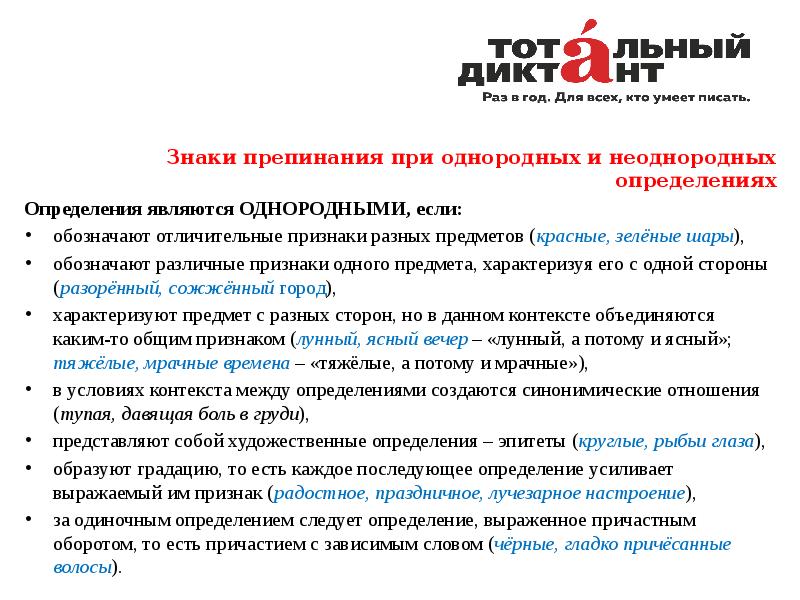 ТОТАЛЬНЫЙ ДИКТАНТ
Раз в год. Для всех, кто умеет писать.

Знаки препинания при однородных и неоднородных определениях

Определения являются ОДНОРОДНЫМИ, если:

• обозначают отличительные признаки разных предметов (красные, зелёные шары),
• обозначают различные признаки одного предмета, характеризуя его с одной стороны (разорённый, сожжённый город),
• характеризуют предмет с разных сторон, но в данном контексте объединяются каким-то общим признаком (лунный, ясный вечер – «лунный, а потому и ясный»; тяжёлые, мрачные времена – «тяжёлые, а потому и мрачные»),
• в условиях контекста между определениями создаются синонимические отношения (тупая, давящая боль в груди),
• представляют собой художественные определения – эпитеты (круглые, рыбьи глаза),
• образуют градацию, то есть каждое последующее определение усиливает выражаемый им признак (радостное, праздничное, лучезарное настроение),
• за одиночным определением следует определение, выраженное причастным оборотом, то есть причастием с зависимым словом (чёрные, гладко причёсанные волосы).